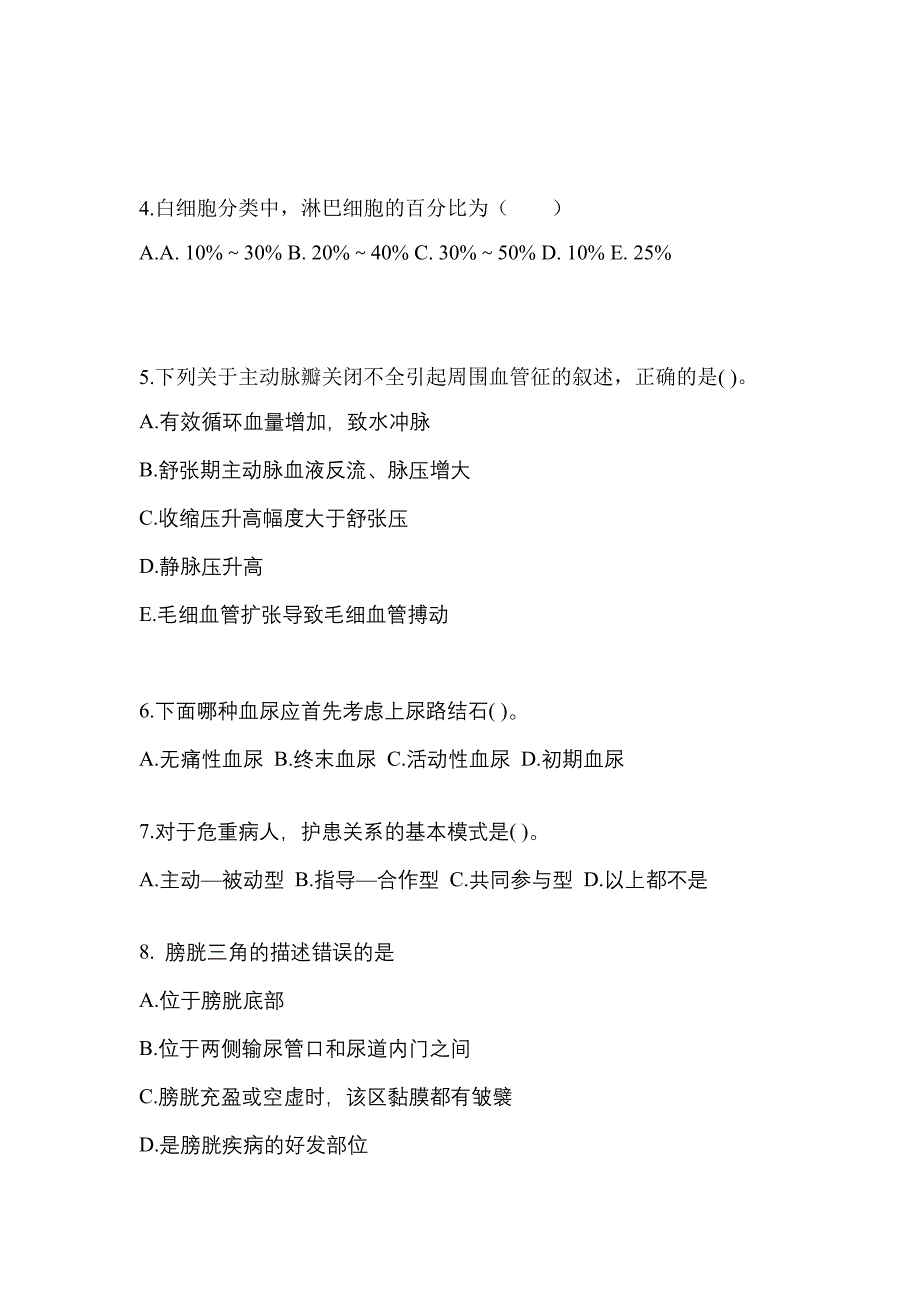 4.白细胞分类中，淋巴细胞的百分比为（　　）

A.A. 10% ~ 30% B. 20% ~ 40% C. 30% ~ 50% D. 10% E. 25%

5.下列关于主动脉瓣关闭不全引起周围血管征的叙述，正确的是( )。

A.有效循环血量增加，致水冲脉

B.舒张期主动脉血液反流、脉压增大

C.收缩压升高幅度大于舒张压

D.静脉压升高

E.毛细血管扩张导致毛细血管搏动

6.下面哪种血尿应首先考虑上尿路结石( )。

A.无痛性血尿 B.终末血尿 C.活动性血尿 D.初期血尿

7.对于危重病人，护患关系的基本模式是( )。

A.主动—被动型 B.指导—合作型 C.共同参与型 D.以上都不是

8. 膀胱三角的描述错误的是

A.位于膀胱底部

B.位于两侧输尿管口和尿道内门之间

C.膀胱充盈或空虚时，该区黏膜都有皱襞

D.是膀胱疾病的好发部位